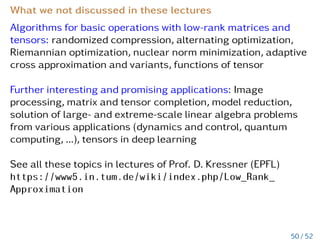 What we not discussed in these lectures

Algorithms for basic operations with low-rank matrices and tensors: randomized compression, alternating optimization, Riemannian optimization, nuclear norm minimization, adaptive cross approximation and variants, functions of tensor

Further interesting and promising applications: Image processing, matrix and tensor completion, model reduction, solution of large- and extreme-scale linear algebra problems from various applications (dynamics and control, quantum computing, ...), tensors in deep learning

See all these topics in lectures of Prof. D. Kressner (EPFL) https://www5.in.tum.de/wiki/index.php/Low_Rank_Approximation

50 / 52